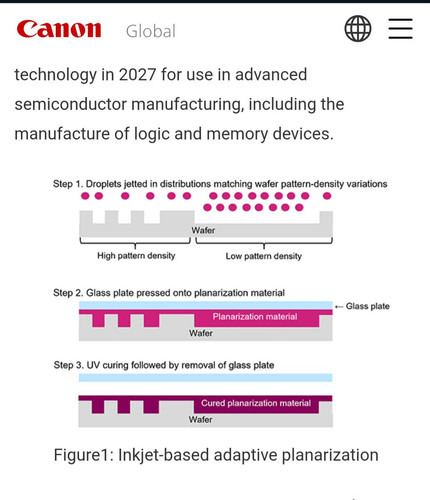 Canon Global

technology in 2027 for use in advanced semiconductor manufacturing, including the manufacture of logic and memory devices.

Step 1. Droplets jetted in distributions matching wafer pattern-density variations

Wafer

High pattern density

Low pattern density

Step 2. Glass plate pressed onto planarization material

← Glass plate

Planarization material

Wafer

Step 3. UV curing followed by removal of glass plate

Cured planarization material

Wafer

Figure1: Inkjet-based adaptive planarization